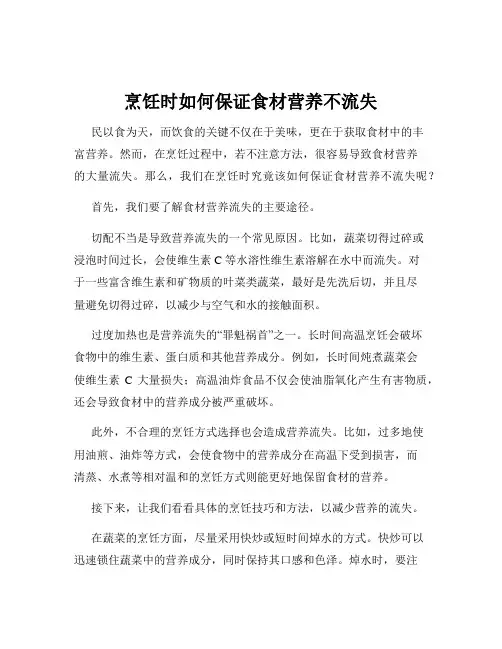 烹饪时如何保证食材营养不流失

民以食为天，而饮食的关键不仅在于美味，更在于获取食材中的丰富营养。然而，在烹饪过程中，若不注意方法，很容易导致食材营养的大量流失。那么，我们在烹饪时究竟该如何保证食材营养不流失呢？

首先，我们要了解食材营养流失的主要途径。

切配不当是导致营养流失的一个常见原因。比如，蔬菜切得过碎或浸泡时间过长，会使维生素 C 等水溶性维生素溶解在水中而流失。对于一些富含维生素和矿物质的叶菜类蔬菜，最好是先洗后切，并且尽量避免切得过碎，以减少与空气和水的接触面积。

过度加热也是营养流失的“罪魁祸首”之一。长时间高温烹饪会破坏食物中的维生素、蛋白质和其他营养成分。例如，长时间炖煮蔬菜会使维生素 C 大量损失；高温油炸食品不仅会使油脂氧化产生有害物质，还会导致食材中的营养成分被严重破坏。

此外，不合理的烹饪方式选择也会造成营养流失。比如，过多地使用油煎、油炸等方式，会使食物中的营养成分在高温下受到损害，而清蒸、水煮等相对温和的烹饪方式则能更好地保留食材的营养。

接下来，让我们看看具体的烹饪技巧和方法，以减少营养的流失。

在蔬菜的烹饪方面，尽量采用快炒或短时间焯水的方式。快炒可以迅速锁住蔬菜中的营养成分，同时保持其口感和色泽。焯水时，要注